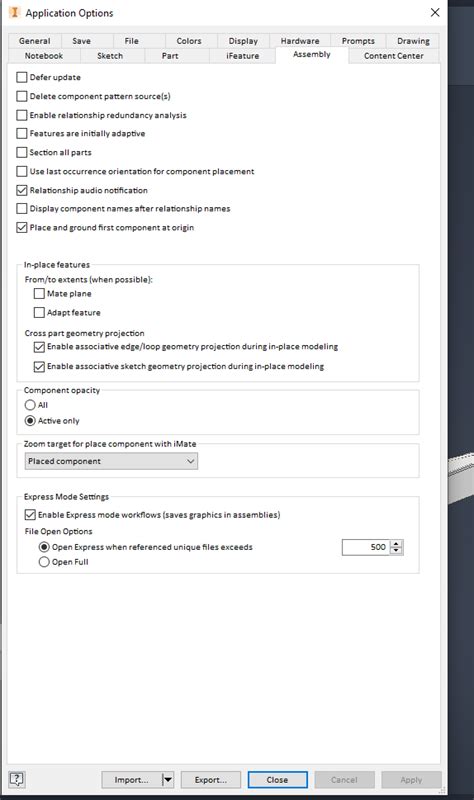 Application Options

General Save File Colors Display Hardware Prompts Drawing
Notebook Sketch Part iFeature Assembly Content Center

Defer update
Delete component pattern source(s)
Enable relationship redundancy analysis
Features are initially adaptive
Section all parts
Use last occurrence orientation for component placement
Relationship audio notification
Display component names after relationship names
Place and ground first component at origin

In-place features
From/to extents (when possible):
Mate plane
Adapt feature
Cross part geometry projection
Enable associative edge/loop geometry projection during in-place modeling
Enable associative sketch geometry projection during in-place modeling

Component opacity
All
Active only

Zoom target for place component with iMate
Placed component

Express Mode Settings
Enable Express mode workflows (saves graphics in assemblies)
File Open Options
Open Express when referenced unique files exceeds 500
Open Full

? Import... Export... Close Cancel Apply